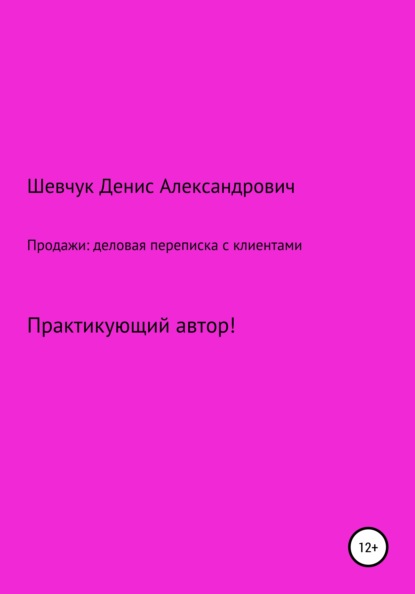 Шевчук Денис Александрович

Продажи: деловая переписка с клиентами

Практикующий автор!

12+